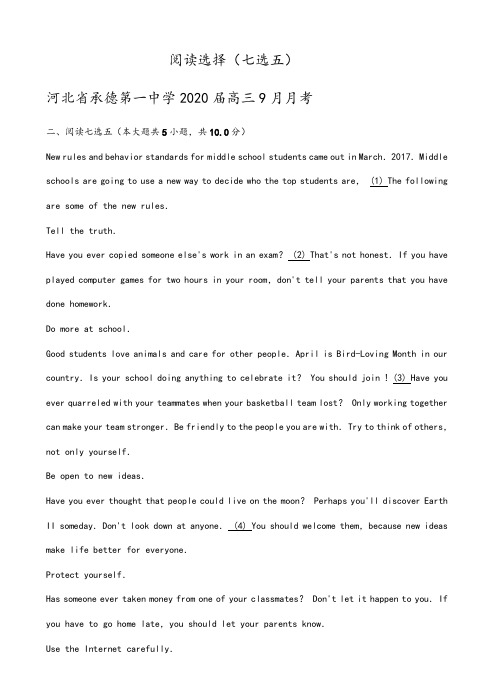 阅读选择（七选五）

河北省承德第一中学2020届高三9月月考

二、阅读七选五（本大题共5小题，共10.0分）

New rules and behavior standards for middle school students came out in March. 2017. Middle schools are going to use a new way to decide who the top students are. (1) The following are some of the new rules.

Tell the truth.

Have you ever copied someone else's work in an exam? (2) That's not honest. If you have played computer games for two hours in your room, don't tell your parents that you have done homework.

Do more at school.

Good students love animals and care for other people. April is Bird-Loving Month in our country. Is your school doing anything to celebrate it? You should join ! (3) Have you ever quarreled with your teammates when your basketball team lost? Only working together can make your team stronger. Be friendly to the people you are with. Try to think of others, not only yourself.

Be open to new ideas.

Have you ever thought that people could live on the moon? Perhaps you'll discover Earth II someday. Don't look down at anyone. (4) You should welcome them, because new ideas make life better for everyone.

Protect yourself.

Has someone ever taken money from one of your classmates? Don't let it happen to you. If you have to go home late, you should let your parents know.

Use the Internet carefully.